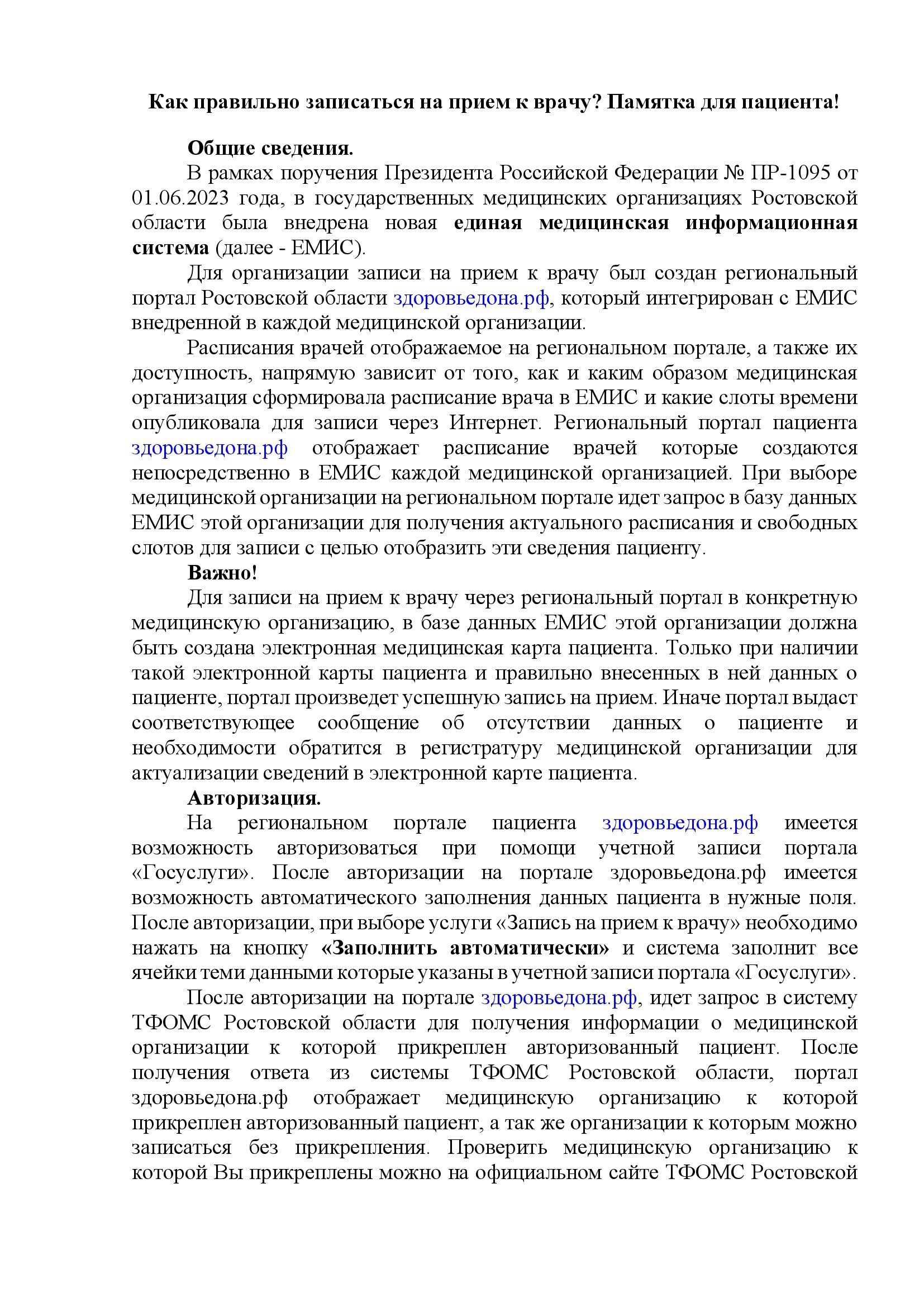 Как правильно записаться на прием к врачу? Памятка для пациента!

Общие сведения.
В рамках поручения Президента Российской Федерации № ПР-1095 от 01.06.2023 года, в государственных медицинских организациях Ростовской области была внедрена новая единая медицинская информационная система (далее - ЕМИС).

Для организации записи на прием к врачу был создан региональный портал Ростовской области здоровьедона.рф, который интегрирован с ЕМИС внедренной в каждой медицинской организации.

Расписания врачей отображаемое на региональном портале, а также их доступность, напрямую зависит от того, как и каким образом медицинская организация сформировала расписание врача в ЕМИС и какие слоты времени опубликовала для записи через Интернет. Региональный портал пациента здоровьедона.рф отображает расписание врачей которые создаются непосредственно в ЕМИС каждой медицинской организацией. При выборе медицинской организации на региональном портале идет запрос в базу данных ЕМИС этой организации для получения актуального расписания и свободных слотов для записи с целью отобразить эти сведения пациенту.

Важно!
Для записи на прием к врачу через региональный портал в конкретную медицинскую организацию, в базе данных ЕМИС этой организации должна быть создана электронная медицинская карта пациента. Только при наличии такой электронной карты пациента и правильно внесенных в ней данных о пациенте, портал произведет успешную запись на прием. Иначе портал выдаст соответствующее сообщение об отсутствии данных о пациенте и необходимости обратится в регистратуру медицинской организации для актуализации сведений в электронной карте пациента.

Авторизация.
На региональном портале пациента здоровьедона.рф имеется возможность авторизоваться при помощи учетной записи портала «Госуслуги». После авторизации на портале здоровьедона.рф имеется возможность автоматического заполнения данных пациента в нужные поля. После авторизации, при выборе услуги «Запись на прием к врачу» необходимо нажать на кнопку «Заполнить автоматически» и система заполнит все ячейки теми данными которые указаны в учетной записи портала «Госуслуги».

После авторизации на портале здоровьедона.рф, идет запрос в систему ТФОМС Ростовской области для получения информации о медицинской организации к которой прикреплен авторизованный пациент. После получения ответа из системы ТФОМС Ростовской области, портал здоровьедона.рф отображает медицинскую организацию к которой прикреплен авторизованный пациент, а так же организации к которым можно записаться без прикрепления. Проверить медицинскую организацию к которой Вы прикреплены можно на официальном сайте ТФОМС Ростовской